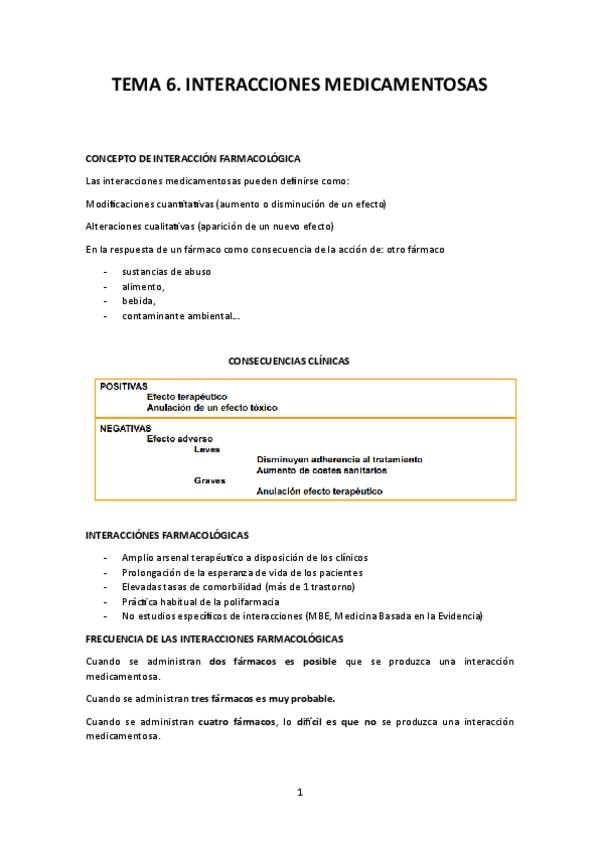 TEMA 6. INTERACCIONES MEDICAMENTOSAS

CONCEPTO DE INTERACCIÓN FARMACOLÓGICA

Las interacciones medicamentosas pueden definirse como:

Modificaciones cuantitativas (aumento o disminución de un efecto)

Alteraciones cualitativas (aparición de un nuevo efecto)

En la respuesta de un fármaco como consecuencia de la acción de: otro fármaco

- sustancias de abuso
- alimento,
- bebida,
- contaminante ambiental...

CONSECUENCIAS CLÍNICAS

POSITIVAS
Efecto terapéutico
Anulación de un efecto tóxico

NEGATIVAS
Efecto adverso
Leves
Disminuyen adherencia al tratamiento
Aumento de costes sanitarios
Graves
Anulación efecto terapéutico

INTERACCIÓNES FARMACOLÓGICAS

- Amplio arsenal terapéutico a disposición de los clínicos
- Prolongación de la esperanza de vida de los pacientes
- Elevadas tasas de comorbilidad (más de 1 trastorno)
- Práctica habitual de la polifarmacia
- No estudios específicos de interacciones (MBE, Medicina Basada en la Evidencia)

FRECUENCIA DE LAS INTERACCIONES FARMACOLÓGICAS

Cuando se administran dos fármacos es posible que se produzca una interacción medicamentosa.

Cuando se administran tres fármacos es muy probable.

Cuando se administran cuatro fármacos, lo difícil es que no se produzca una interacción medicamentosa.

1